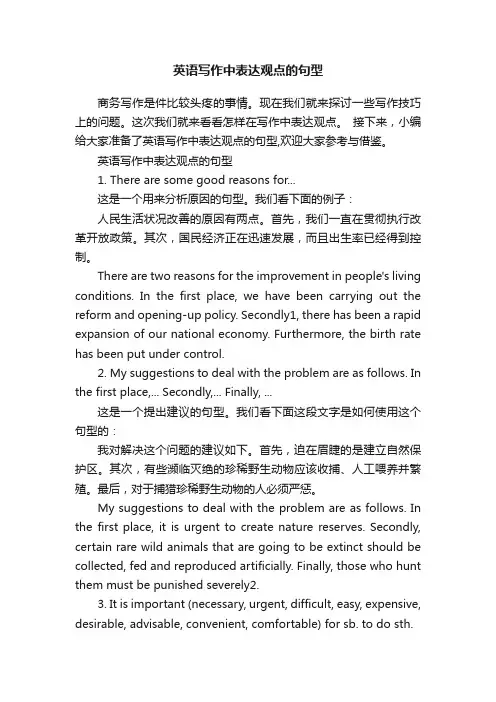 英语写作中表达观点的句型

商务写作是件比较头疼的事情。现在我们就来探讨一些写作技巧上的问题。这次我们就来看看怎样在写作中表达观点。 接下来，小编给大家准备了英语写作中表达观点的句型,欢迎大家参考与借鉴。

英语写作中表达观点的句型

1. There are some good reasons for...

这是一个用来分析原因的句型。我们看下面的例子：

人民生活状况改善的原因有两点。首先，我们一直在贯彻执行改革开放政策。其次，国民经济正在迅速发展，而且出生率已经得到控制。

There are two reasons for the improvement in people's living conditions. In the first place, we have been carrying out the reform and opening-up policy. Secondly1, there has been a rapid expansion of our national economy. Furthermore, the birth rate has been put under control.

2. My suggestions to deal with the problem are as follows. In the first place,... Secondly,... Finally, ...

这是一个提出建议的句型。我们看下面这段文字是如何使用这个句型的：

我对解决这个问题的建议如下。首先，迫在眉睫的是建立自然保护区。其次，有些濒临灭绝的珍稀野生动物应该收捕、人工喂养并繁殖。最后，对于捕猎珍稀野生动物的人必须严惩。

My suggestions to deal with the problem are as follows. In the first place, it is urgent to create nature reserves. Secondly, certain rare wild animals that are going to be extinct should be collected, fed and reproduced artificially. Finally, those who hunt them must be punished severely2.

3. It is important (necessary, urgent, difficult, easy, expensive, desirable, advisable, convenient, comfortable) for sb. to do sth.